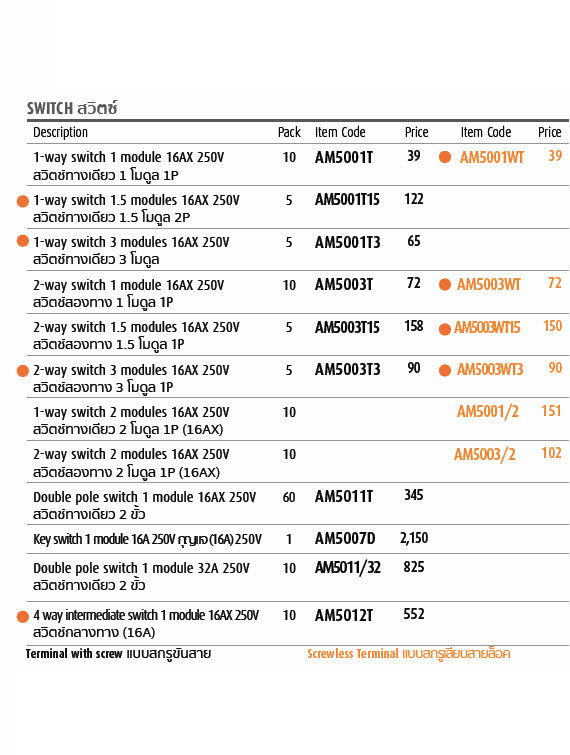 SWITCH สวิตซ์

| Description | Pack | Item Code | Price | Item Code | Price |
|---|---|---|---|---|---|
| 1-way switch 1 module 16AX 250V สวิตช์ทางเดียว 1 โมดูล 1P | 10 | AM5001T | 39 | AM5001WT | 39 |
| 1-way switch 1.5 modules 16AX 250V สวิตช์ทางเดียว 1.5 โมดูล 2P | 5 | AM5001T15 | 122 | | |
| 1-way switch 3 modules 16AX 250V สวิตช์ทางเดียว 3 โมดูล | 5 | AM5001T3 | 65 | | |
| 2-way switch 1 module 16AX 250V สวิตช์สองทาง 1 โมดูล 1P | 10 | AM5003T | 72 | AM5003WT | 72 |
| 2-way switch 1.5 modules 16AX 250V สวิตช์สองทาง 1.5 โมดูล 1P | 5 | AM5003T15 | 158 | AM5003WT15 | 150 |
| 2-way switch 3 modules 16AX 250V สวิตช์สองทาง 3 โมดูล 1P | 5 | AM5003T3 | 90 | AM5003WT3 | 90 |
| 1-way switch 2 modules 16AX 250V สวิตช์ทางเดียว 2 โมดูล 1P (16AX) | 10 | | | AM5001/2 | 151 |
| 2-way switch 2 modules 16AX 250V สวิตช์สองทาง 2 โมดูล 1P (16AX) | 10 | | | AM5003/2 | 102 |
| Double pole switch 1 module 16AX 250V สวิตช์ทางเดียว 2 ขั้ว | 60 | AM5011T | 345 | | |
| Key switch 1 module 16A 250V กุญแจ (16A) 250V | 1 | AM5007D | 2,150 | | |
| Double pole switch 1 module 32A 250V สวิตช์ทางเดียว 2 ขั้ว | 10 | AM5011/32 | 825 | | |
| 4 way intermediate switch 1 module 16AX 250V สวิตช์กลางทาง (16A) | 10 | AM5012T | 552 | | |

Terminal with screw แบบสกรูขันสาย

Screwless Terminal แบบสกรูเสียบสายล็อค